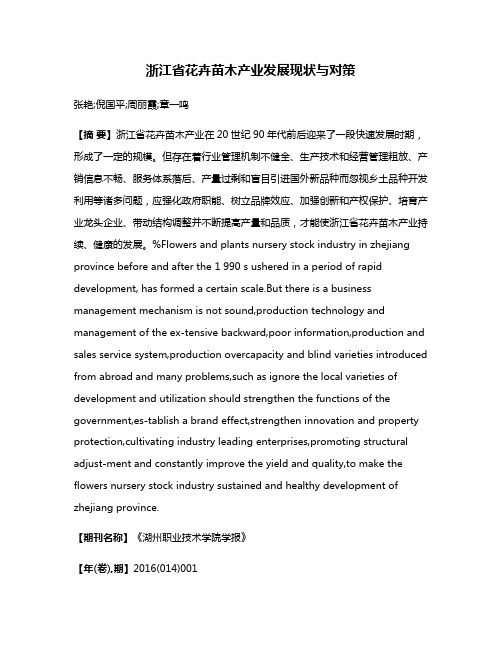 浙江省花卉苗木产业发展现状与对策

张艳;倪国平;周丽霞;章一鸣

【摘 要】浙江省花卉苗木产业在 20 世纪 90 年代前后迎来了一段快速发展时期，形成了一定的规模。但存在着行业管理机制不健全、生产技术和经营管理粗放、产销信息不畅、服务体系落后、产量过剩和盲目引进国外新品种而忽视乡土品种开发利用等诸多问题，应强化政府职能、树立品牌效应、加强创新和产权保护、培育产业龙头企业、带动结构调整并不断提高产量和品质，才能使浙江省花卉苗木产业持续、健康的发展。%Flowers and plants nursery stock industry in zhejiang province before and after the 1 990 s ushered in a period of rapid development, has formed a certain scale.But there is a business management mechanism is not sound,production technology and management of the ex-tensive backward,poor information,production and sales service system,production overcapacity and blind varieties introduced from abroad and many problems,such as ignore the local varieties of development and utilization should strengthen the functions of the government,es-tablish a brand effect,strengthen innovation and property protection,cultivating industry leading enterprises,promoting structural adjust-ment and constantly improve the yield and quality,to make the flowers nursery stock industry sustained and healthy development of zhejiang province.

【期刊名称】《湖州职业技术学院学报》

【年(卷),期】2016(014)001